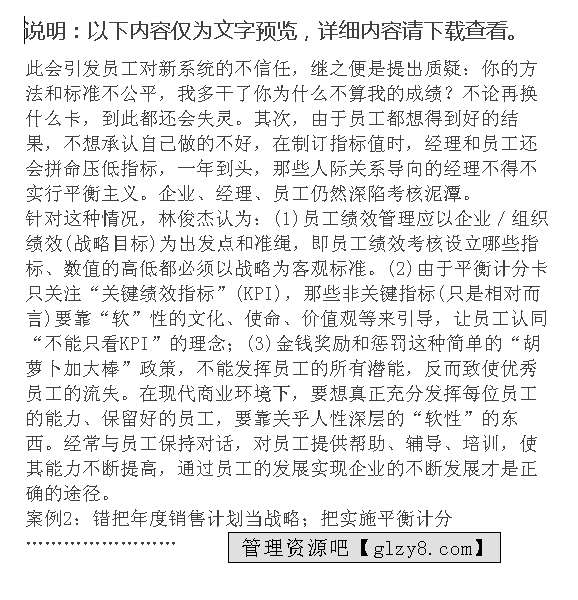 说明：以下内容仅为文字预览，详细内容请下载查看。

此会引发员工对新系统的不信任，继之便是提出质疑：你的方法和标准不公平，我多干了你为什么不算我的成绩？不论再换什么卡，到此都还会失灵。其次，由于员工都想得到好的结果，不想承认自己做的不好，在制订指标值时，经理和员工还会拼命压低指标，一年到头，那些人际关系导向的经理不得不实行平衡主义。企业、经理、员工仍然深陷考核泥潭。
针对这种情况，林俊杰认为：(1)员工绩效管理应以企业/组织绩效(战略目标)为出发点和准绳，即员工绩效考核设立哪些指标、数值的高低都必须以战略为客观标准。(2)由于平衡计分卡只关注“关键绩效指标”(KPI)，那些非关键指标(只是相对而言)要靠“软”性的文化、使命、价值观等来引导，让员工认同“不能只看KPI”的理念；(3)金钱奖励和惩罚这种简单的“胡萝卜加大棒”政策，不能发挥员工的所有潜能，反而致使优秀员工的流失。在现代商业环境下，要想真正充分发挥每位员工的能力、保留好的员工，要靠关乎人性深层的“软性”的东西。经常与员工保持对话，对员工提供帮助、辅导、培训，使其能力不断提高，通过员工的发展实现企业的不断发展才是正确的途径。
案例2：错把年度销售计划当战略；把实施平衡计分
……………………
管理资源吧【glzy8.com】